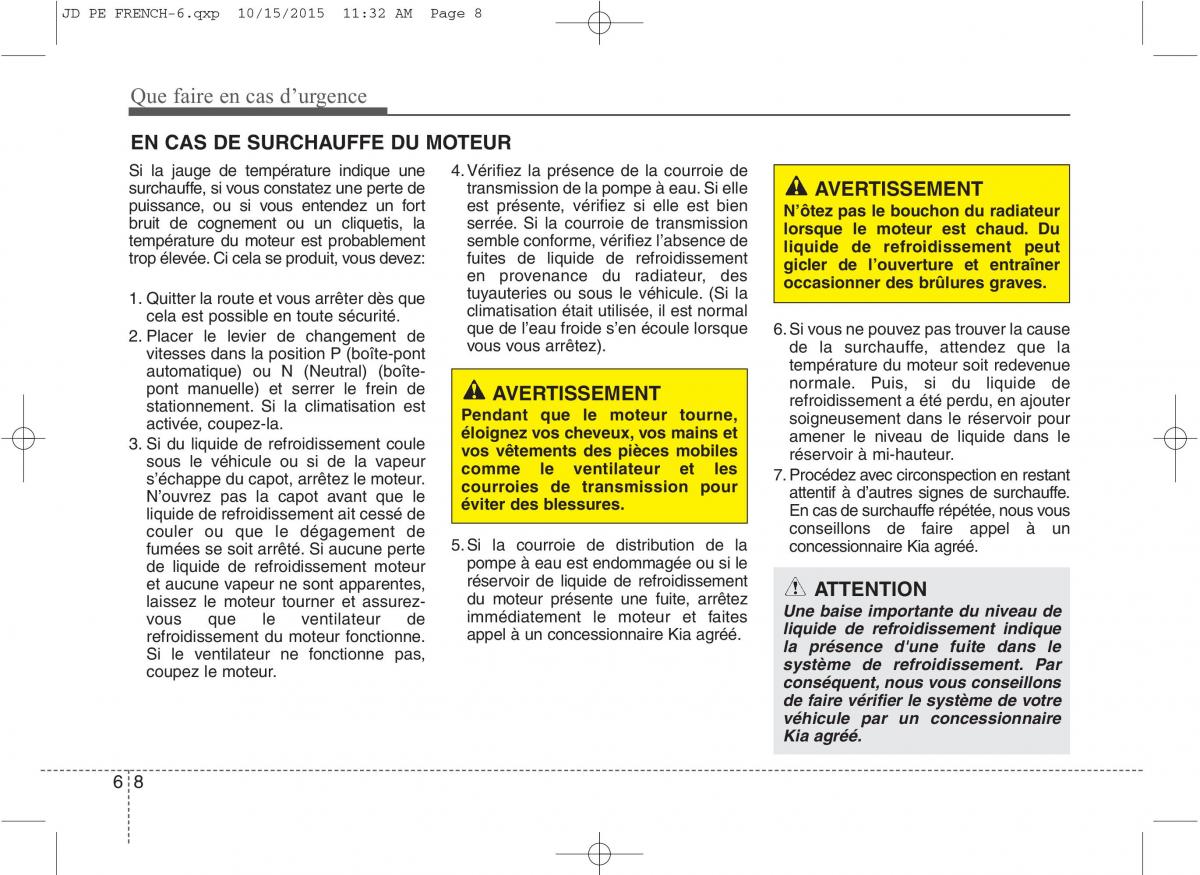 JD PE FRENCH-6.qxp 10/15/2015 11:32 AM Page 8

Que faire en cas d'urgence

EN CAS DE SURCHAUFFE DU MOTEUR

Si la jauge de température indique une surchauffe, si vous constatez une perte de puissance, ou si vous entendez un fort bruit de cognement ou un cliquetis, la température du moteur est probablement trop élevée. Ci cela se produit, vous devez:

1. Quitter la route et vous arrêter dès que cela est possible en toute sécurité.
2. Placer le levier de changement de vitesses dans la position P (boîte-pont automatique) ou N (Neutral) (boîte-pont manuelle) et serrer le frein de stationnement. Si la climatisation est activée, coupez-la.
3. Si du liquide de refroidissement coule sous le véhicule ou si de la vapeur s'échappe du capot, arrêtez le moteur. N'ouvrez pas la capot avant que le liquide de refroidissement ait cessé de couler ou que le dégagement de fumées se soit arrêté. Si aucune perte de liquide de refroidissement moteur et aucune vapeur ne sont apparentes, laissez le moteur tourner et assurez-vous que le ventilateur de refroidissement du moteur fonctionne. Si le ventilateur ne fonctionne pas, coupez le moteur.

4. Vérifiez la présence de la courroie de transmission de la pompe à eau. Si elle est présente, vérifiez si elle est bien serrée. Si la courroie de transmission semble conforme, vérifiez l'absence de fuites de liquide de refroidissement en provenance du radiateur, des tuyauteries ou sous le véhicule. (Si la climatisation était utilisée, il est normal que de l'eau froide s'en écoule lorsque vous vous arrêtez).

AVERTISSEMENT
Pendant que le moteur tourne, éloignez vos cheveux, vos mains et vos vêtements des pièces mobiles comme le ventilateur et les courroies de transmission pour éviter des blessures.

5. Si la courroie de distribution de la pompe à eau est endommagée ou si le réservoir de liquide de refroidissement du moteur présente une fuite, arrêtez immédiatement le moteur et faites appel à un concessionnaire Kia agréé.

AVERTISSEMENT
N'ôtez pas le bouchon du radiateur lorsque le moteur est chaud. Du liquide de refroidissement peut gicler de l'ouverture et entraîner occasionner des brûlures graves.

6. Si vous ne pouvez pas trouver la cause de la surchauffe, attendez que la température du moteur soit redevenue normale. Puis, si du liquide de refroidissement a été perdu, en ajouter soigneusement dans le réservoir pour amener le niveau de liquide dans le réservoir à mi-hauteur.
7. Procédez avec circonspection en restant attentif à d'autres signes de surchauffe. En cas de surchauffe répétée, nous vous conseillons de faire appel à un concessionnaire Kia agréé.

ATTENTION
Une baise importante du niveau de liquide de refroidissement indique la présence d'une fuite dans le système de refroidissement. Par conséquent, nous vous conseillons de faire vérifier le système de votre véhicule par un concessionnaire Kia agréé.

6 8